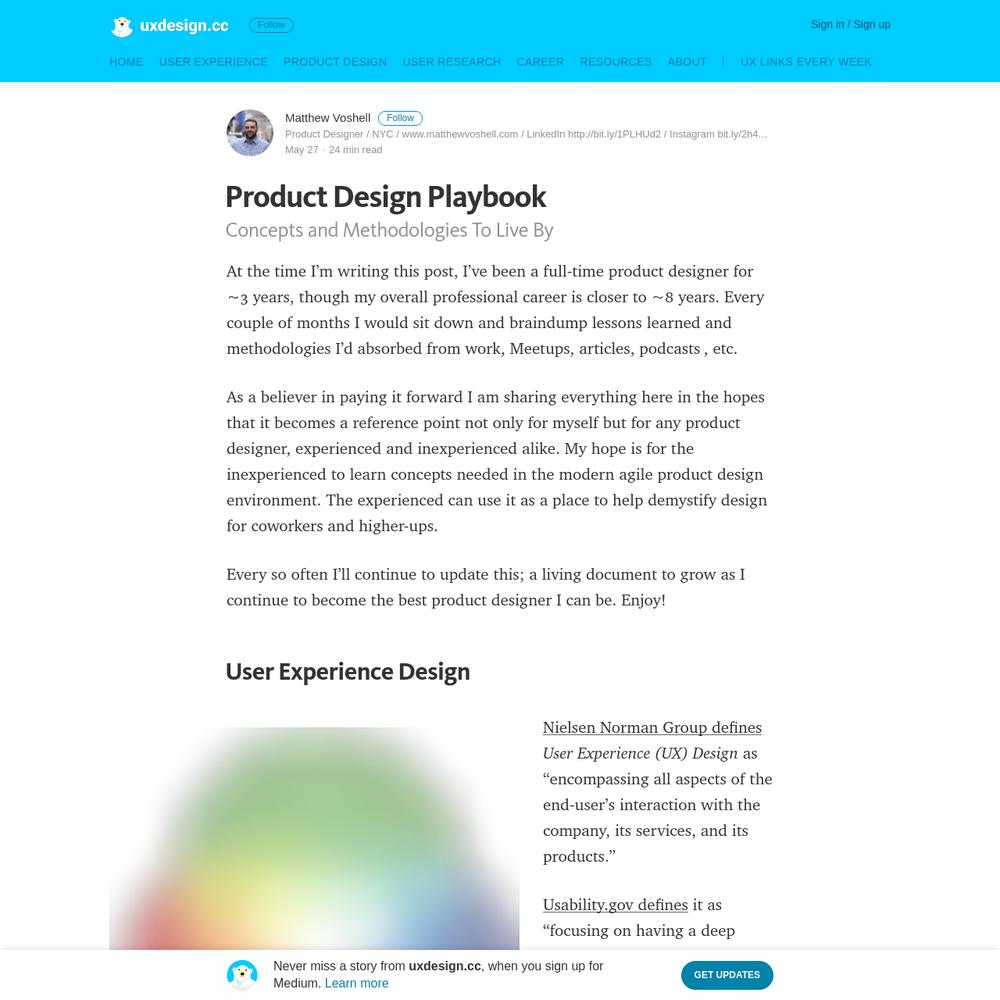 uxdesign.cc Follow

Sign in / Sign up

HOME USER EXPERIENCE PRODUCT DESIGN USER RESEARCH CAREER RESOURCES ABOUT | UX LINKS EVERY WEEK

Matthew Voshell Follow
Product Designer / NYC / www.matthewvoshell.com / LinkedIn http://bit.ly/1PLHUd2 / Instagram bit.ly/2h4…
May 27 · 24 min read

Product Design Playbook
Concepts and Methodologies To Live By

At the time I'm writing this post, I've been a full-time product designer for ~3 years, though my overall professional career is closer to ~8 years. Every couple of months I would sit down and braindump lessons learned and methodologies I'd absorbed from work, Meetups, articles, podcasts , etc.

As a believer in paying it forward I am sharing everything here in the hopes that it becomes a reference point not only for myself but for any product designer, experienced and inexperienced alike. My hope is for the inexperienced to learn concepts needed in the modern agile product design environment. The experienced can use it as a place to help demystify design for coworkers and higher-ups.

Every so often I'll continue to update this; a living document to grow as I continue to become the best product designer I can be. Enjoy!

User Experience Design

Nielsen Norman Group defines User Experience (UX) Design as "encompassing all aspects of the end-user's interaction with the company, its services, and its products."

Usability.gov defines it as "focusing on having a deep

Never miss a story from uxdesign.cc, when you sign up for Medium. Learn more

GET UPDATES